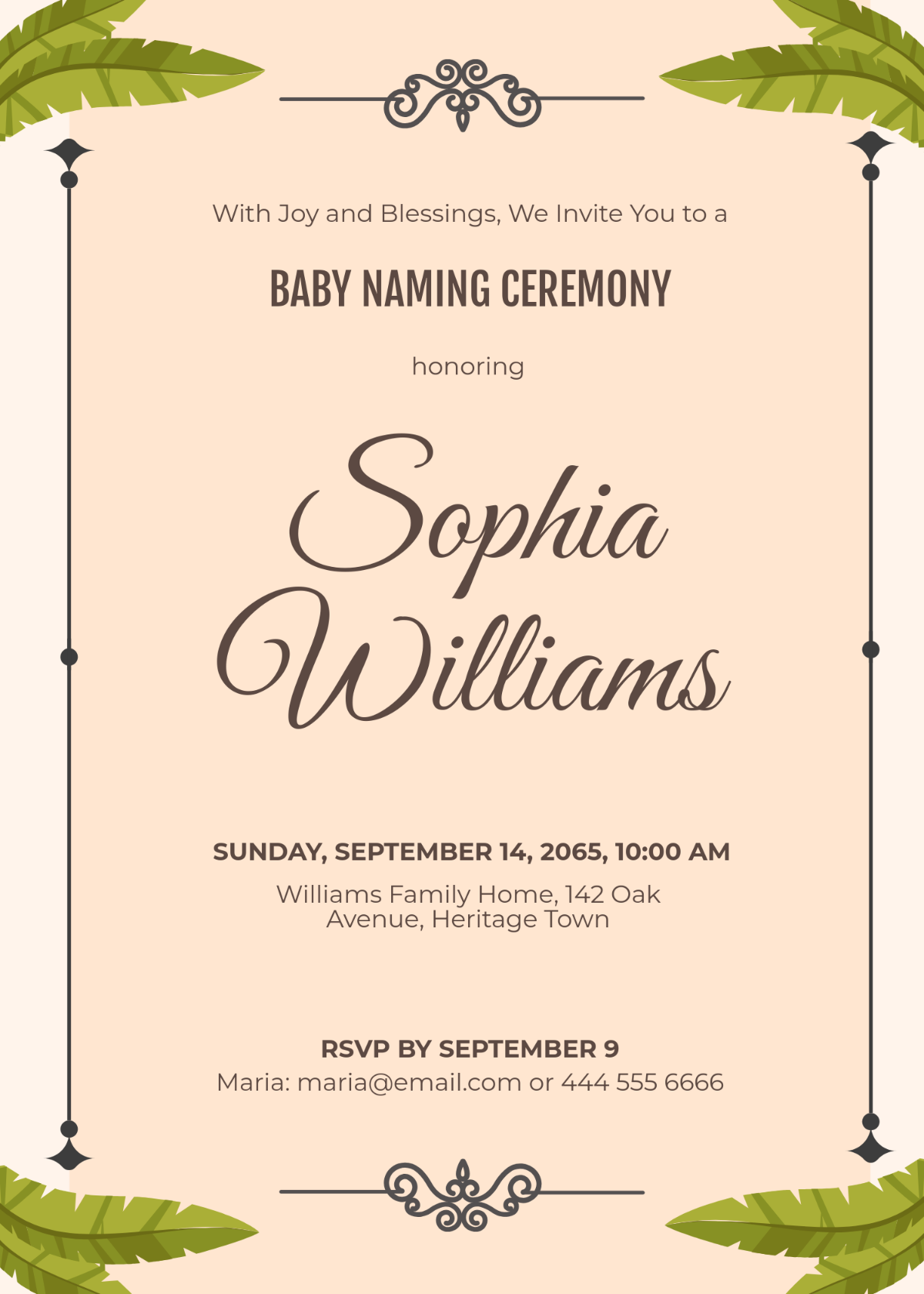 With Joy and Blessings, We Invite You to a

BABY NAMING CEREMONY

honoring

Sophia Williams

SUNDAY, SEPTEMBER 14, 2065, 10:00 AM

Williams Family Home, 142 Oak Avenue, Heritage Town

RSVP BY SEPTEMBER 9

Maria: maria@email.com or 444 555 6666